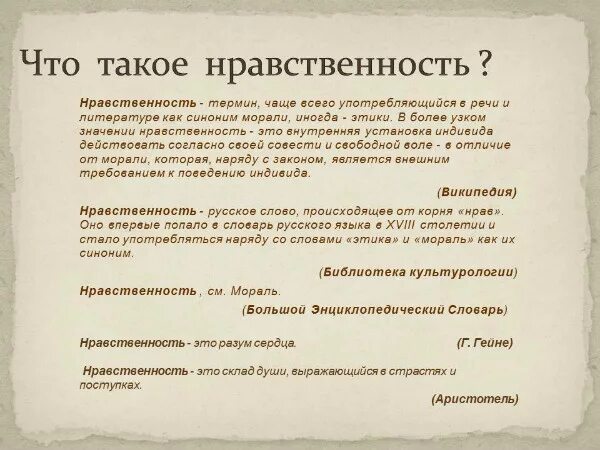 Что такое нравственность ?

Нравственность - термин, чаще всего употребляющийся в речи и литературе как синоним морали, иногда - этики. В более узком значении нравственность - это внутренняя установка индивида действовать согласно своей совести и свободной воле - в отличие от морали, которая, наряду с законом, является внешним требованием к поведению индивида.

(Википедия)

Нравственность - русское слово, происходящее от корня «нрав». Оно впервые попало в словарь русского языка в XVIII столетии и стало употребляться наряду со словами «этика» и «мораль» как их синоним.

(Библиотека культурологии)

Нравственность , см. Мораль.

(Большой Энциклопедический Словарь)

Нравственность - это разум сердца. (Г. Гейне)

Нравственность - это склад души, выражающийся в страстях и поступках.

(Аристотель)